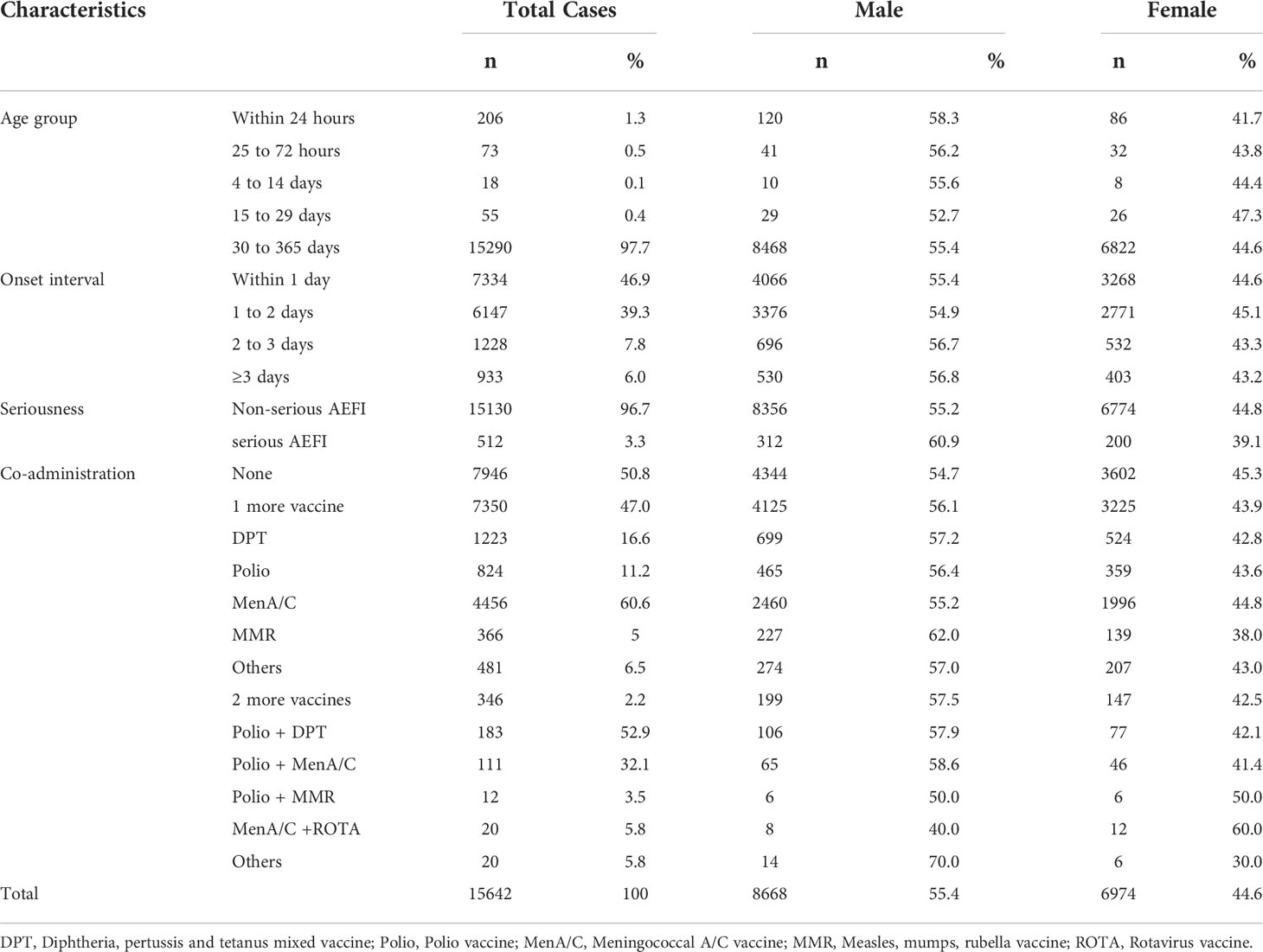 | Characteristics | | Total Cases | | Male | | Female | |
|---|---|---|---|---|---|---|---|
| | | n | % | n | % | n | % |
| Age group | Within 24 hours | 206 | 1.3 | 120 | 58.3 | 86 | 41.7 |
| | 25 to 72 hours | 73 | 0.5 | 41 | 56.2 | 32 | 43.8 |
| | 4 to 14 days | 18 | 0.1 | 10 | 55.6 | 8 | 44.4 |
| | 15 to 29 days | 55 | 0.4 | 29 | 52.7 | 26 | 47.3 |
| | 30 to 365 days | 15290 | 97.7 | 8468 | 55.4 | 6822 | 44.6 |
| Onset interval | Within 1 day | 7334 | 46.9 | 4066 | 55.4 | 3268 | 44.6 |
| | 1 to 2 days | 6147 | 39.3 | 3376 | 54.9 | 2771 | 45.1 |
| | 2 to 3 days | 1228 | 7.8 | 696 | 56.7 | 532 | 43.3 |
| | ≥3 days | 933 | 6.0 | 530 | 56.8 | 403 | 43.2 |
| Seriousness | Non-serious AEFI | 15130 | 96.7 | 8356 | 55.2 | 6774 | 44.8 |
| | serious AEFI | 512 | 3.3 | 312 | 60.9 | 200 | 39.1 |
| Co-administration | None | 7946 | 50.8 | 4344 | 54.7 | 3602 | 45.3 |
| | 1 more vaccine | 7350 | 47.0 | 4125 | 56.1 | 3225 | 43.9 |
| | DPT | 1223 | 16.6 | 699 | 57.2 | 524 | 42.8 |
| | Polio | 824 | 11.2 | 465 | 56.4 | 359 | 43.6 |
| | MenA/C | 4456 | 60.6 | 2460 | 55.2 | 1996 | 44.8 |
| | MMR | 366 | 5 | 227 | 62.0 | 139 | 38.0 |
| | Others | 481 | 6.5 | 274 | 57.0 | 207 | 43.0 |
| | 2 more vaccines | 346 | 2.2 | 199 | 57.5 | 147 | 42.5 |
| | Polio + DPT | 183 | 52.9 | 106 | 57.9 | 77 | 42.1 |
| | Polio + MenA/C | 111 | 32.1 | 65 | 58.6 | 46 | 41.4 |
| | Polio + MMR | 12 | 3.5 | 6 | 50.0 | 6 | 50.0 |
| | MenA/C +ROTA | 20 | 5.8 | 8 | 40.0 | 12 | 60.0 |
| | Others | 20 | 5.8 | 14 | 70.0 | 6 | 30.0 |
| Total | | 15642 | 100 | 8668 | 55.4 | 6974 | 44.6 |

DPT, Diphtheria, pertussis and tetanus mixed vaccine; Polio, Polio vaccine; MenA/C, Meningococcal A/C vaccine; MMR, Measles, mumps, rubella vaccine; ROTA, Rotavirus vaccine.